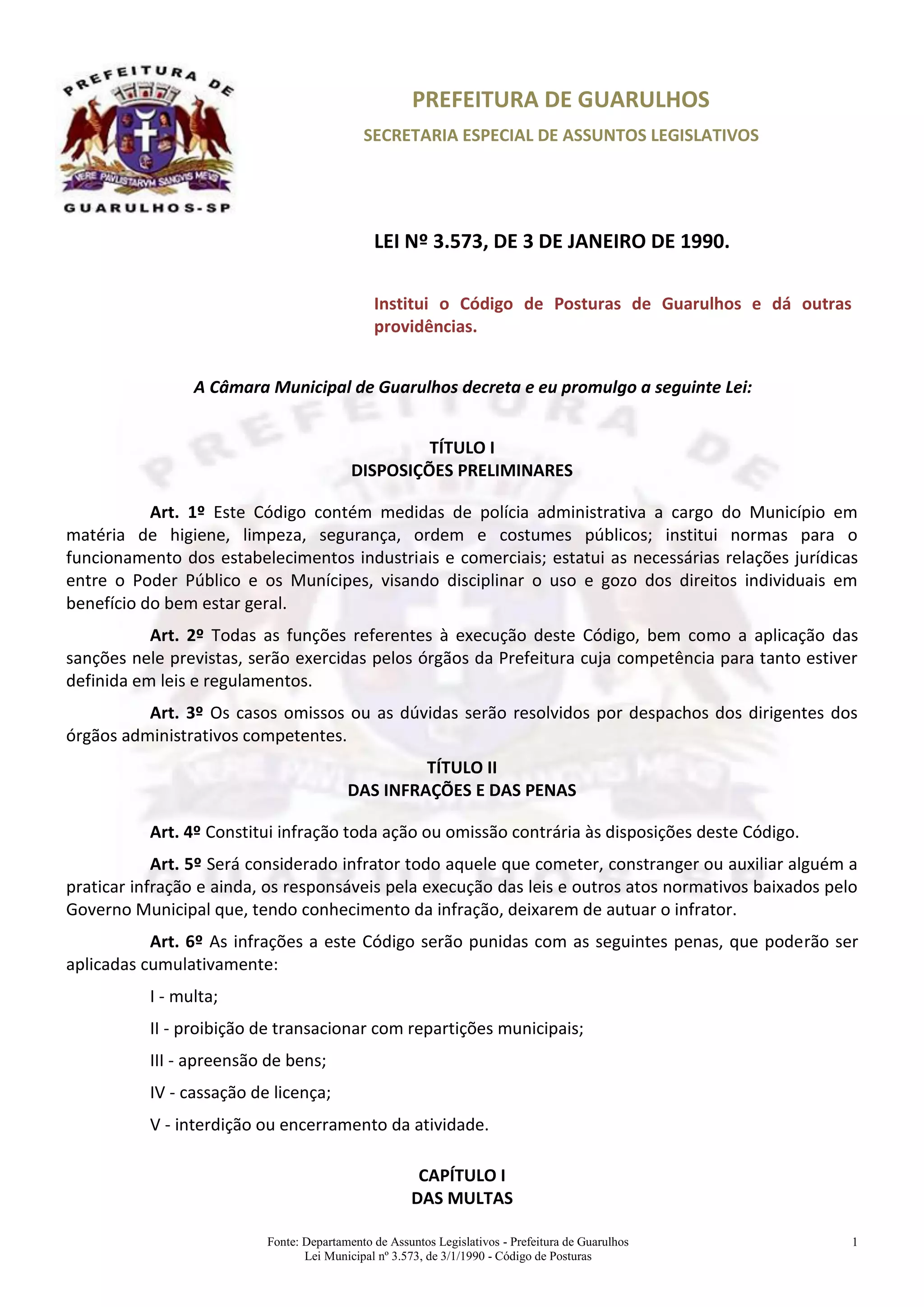 PREFEITURA DE
VERE PAVLISTARVM SANGVIS MEVS
GUARULHOS-SP

PREFEITURA DE GUARULHOS
SECRETARIA ESPECIAL DE ASSUNTOS LEGISLATIVOS

LEI Nº 3.573, DE 3 DE JANEIRO DE 1990.

Institui o Código de Posturas de Guarulhos e dá outras providências.

A Câmara Municipal de Guarulhos decreta e eu promulgo a seguinte Lei:

TÍTULO I
DISPOSIÇÕES PRELIMINARES

Art. 1º Este Código contém medidas de polícia administrativa a cargo do Município em matéria de higiene, limpeza, segurança, ordem e costumes públicos; institui normas para o funcionamento dos estabelecimentos industriais e comerciais; estatui as necessárias relações jurídicas entre o Poder Público e os Munícipes, visando disciplinar o uso e gozo dos direitos individuais em benefício do bem estar geral.

Art. 2º Todas as funções referentes à execução deste Código, bem como a aplicação das sanções nele previstas, serão exercidas pelos órgãos da Prefeitura cuja competência para tanto estiver definida em leis e regulamentos.

Art. 3º Os casos omissos ou as dúvidas serão resolvidos por despachos dos dirigentes dos órgãos administrativos competentes.

TÍTULO II
DAS INFRAÇÕES E DAS PENAS

Art. 4º Constitui infração toda ação ou omissão contrária às disposições deste Código.

Art. 5º Será considerado infrator todo aquele que cometer, constranger ou auxiliar alguém a praticar infração e ainda, os responsáveis pela execução das leis e outros atos normativos baixados pelo Governo Municipal que, tendo conhecimento da infração, deixarem de autuar o infrator.

Art. 6º As infrações a este Código serão punidas com as seguintes penas, que poderão ser aplicadas cumulativamente:

I - multa;

II - proibição de transacionar com repartições municipais;

III - apreensão de bens;

IV - cassação de licença;

V - interdição ou encerramento da atividade.

CAPÍTULO I
DAS MULTAS

Fonte: Departamento de Assuntos Legislativos - Prefeitura de Guarulhos
Lei Municipal nº 3.573, de 3/1/1990 - Código de Posturas
1